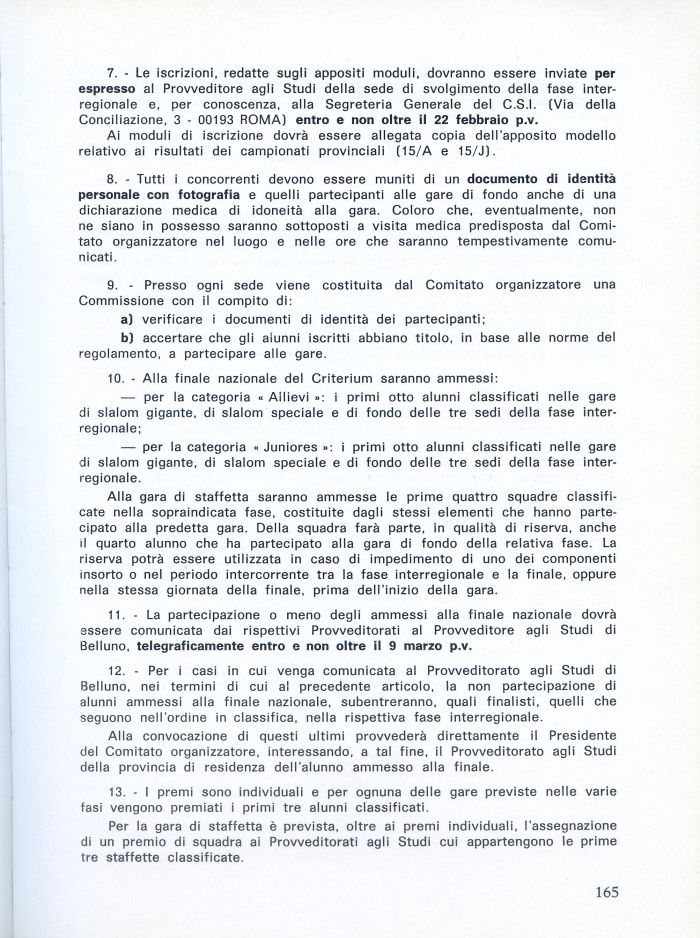 7. - Le iscrizioni, redatte sugli appositi moduli, dovranno essere inviate per espresso al Provveditore agli Studi della sede di svolgimento della fase interregionale e, per conoscenza, alla Segreteria Generale del C.S.I. (Via della Conciliazione, 3 - 00193 ROMA) entro e non oltre il 22 febbraio p.v.

Ai moduli di iscrizione dovrà essere allegata copia dell'apposito modello relativo ai risultati dei campionati provinciali (15/A e 15/J).

8. - Tutti i concorrenti devono essere muniti di un documento di identità personale con fotografia e quelli partecipanti alle gare di fondo anche di una dichiarazione medica di idoneità alla gara. Coloro che, eventualmente, non ne siano in possesso saranno sottoposti a visita medica predisposta dal Comitato organizzatore nel luogo e nelle ore che saranno tempestivamente comunicati.

9. - Presso ogni sede viene costituita dal Comitato organizzatore una Commissione con il compito di:

a) verificare i documenti di identità dei partecipanti;

b) accertare che gli alunni iscritti abbiano titolo, in base alle norme del regolamento, a partecipare alle gare.

10. - Alla finale nazionale del Criterium saranno ammessi:

— per la categoria « Allievi »: i primi otto alunni classificati nelle gare di slalom gigante, di slalom speciale e di fondo delle tre sedi della fase interregionale;

— per la categoria « Juniores »: i primi otto alunni classificati nelle gare di slalom gigante, di slalom speciale e di fondo delle tre sedi della fase interregionale.

Alla gara di staffetta saranno ammesse le prime quattro squadre classificate nella sopraindicata fase, costituite dagli stessi elementi che hanno partecipato alla predetta gara. Della squadra farà parte, in qualità di riserva, anche il quarto alunno che ha partecipato alla gara di fondo della relativa fase. La riserva potrà essere utilizzata in caso di impedimento di uno dei componenti insorto o nel periodo intercorrente tra la fase interregionale e la finale, oppure nella stessa giornata della finale, prima dell'inizio della gara.

11. - La partecipazione o meno degli ammessi alla finale nazionale dovrà essere comunicata dai rispettivi Provveditorati al Provveditore agli Studi di Belluno, telegraficamente entro e non oltre il 9 marzo p.v.

12. - Per i casi in cui venga comunicata al Provveditorato agli Studi di Belluno, nei termini di cui al precedente articolo, la non partecipazione di alunni ammessi alla finale nazionale, subentreranno, quali finalisti, quelli che seguono nell'ordine in classifica, nella rispettiva fase interregionale.

Alla convocazione di questi ultimi provvederà direttamente il Presidente del Comitato organizzatore, interessando, a tal fine, il Provveditorato agli Studi della provincia di residenza dell'alunno ammesso alla finale.

13. - I premi sono individuali e per ognuna delle gare previste nelle varie fasi vengono premiati i primi tre alunni classificati.

Per la gara di staffetta è prevista, oltre ai premi individuali, l'assegnazione di un premio di squadra ai Provveditorati agli Studi cui appartengono le prime tre staffette classificate.

165